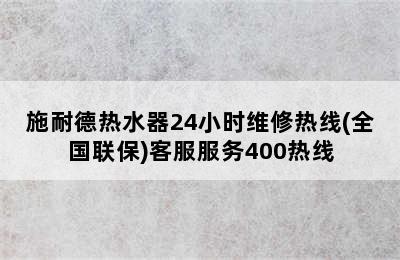 施耐德热水器24小时维修热线(全国联保)客服服务400热线